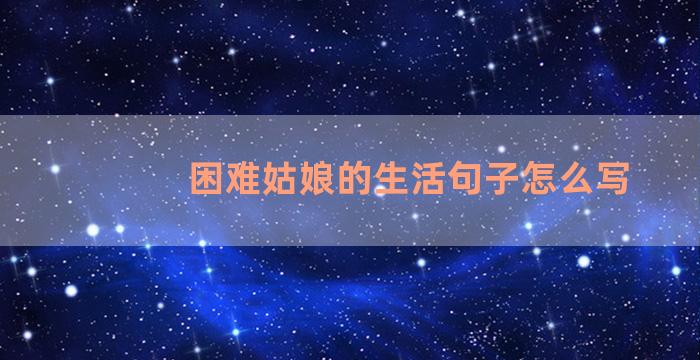 困难姑娘的生活句子怎么写